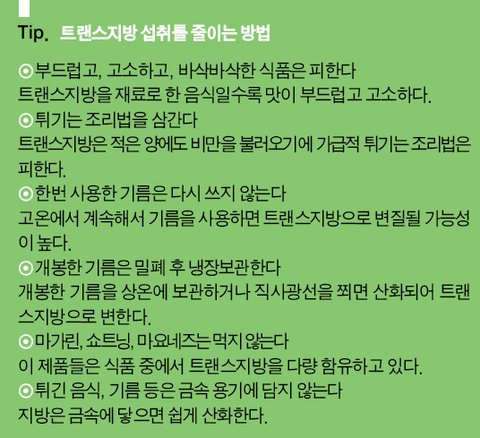 Tip. 트랜스지방 섭취를 줄이는 방법

⊙부드럽고, 고소하고, 바삭바삭한 식품은 피한다
트랜스지방을 재료로 한 음식일수록 맛이 부드럽고 고소하다.

⊙튀기는 조리법을 삼간다
트랜스지방은 적은 양에도 비만을 불러오기에 가급적 튀기는 조리법은 피한다.

⊙한번 사용한 기름은 다시 쓰지 않는다
고온에서 계속해서 기름을 사용하면 트랜스지방으로 변질될 가능성이 높다.

⊙개봉한 기름은 밀폐 후 냉장보관한다
개봉한 기름을 상온에 보관하거나 직사광선을 쬐면 산화되어 트랜스지방으로 변한다.

⊙마가린, 쇼트닝, 마요네즈는 먹지 않는다
이 제품들은 식품 중에서 트랜스지방을 다량 함유하고 있다.

⊙튀긴 음식, 기름 등은 금속 용기에 담지 않는다
지방은 금속에 닿으면 쉽게 산화한다.